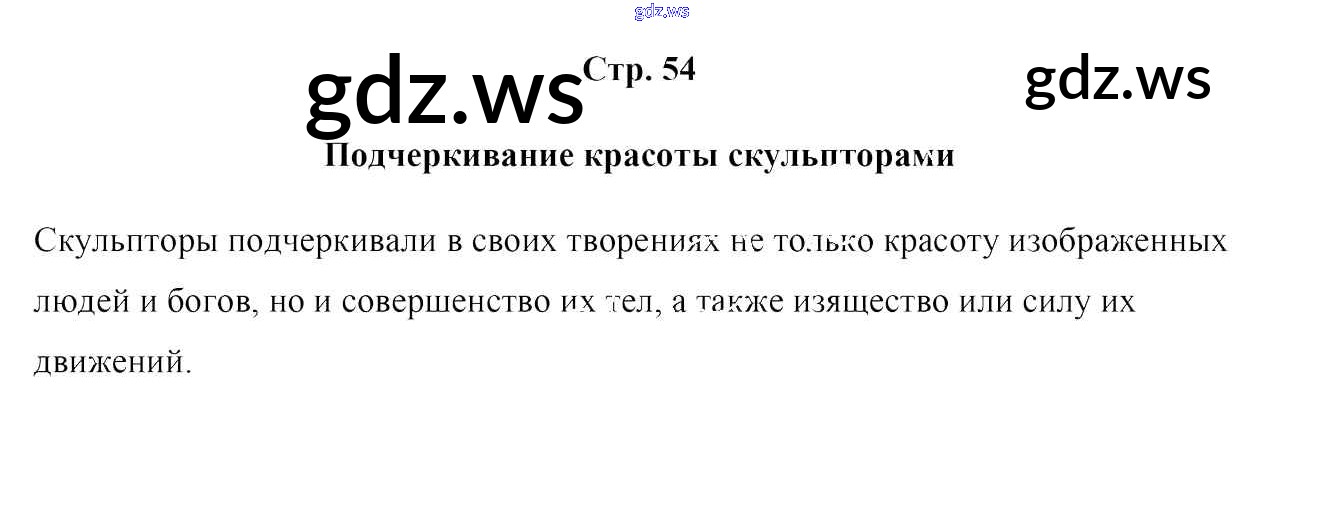 Стр. 54

Подчеркивание красоты скульпторами

Скульпторы подчеркивали в своих творениях не только красоту изображенных людей и богов, но и совершенство их тел, а также изящество или силу их движений.

gdz.ws